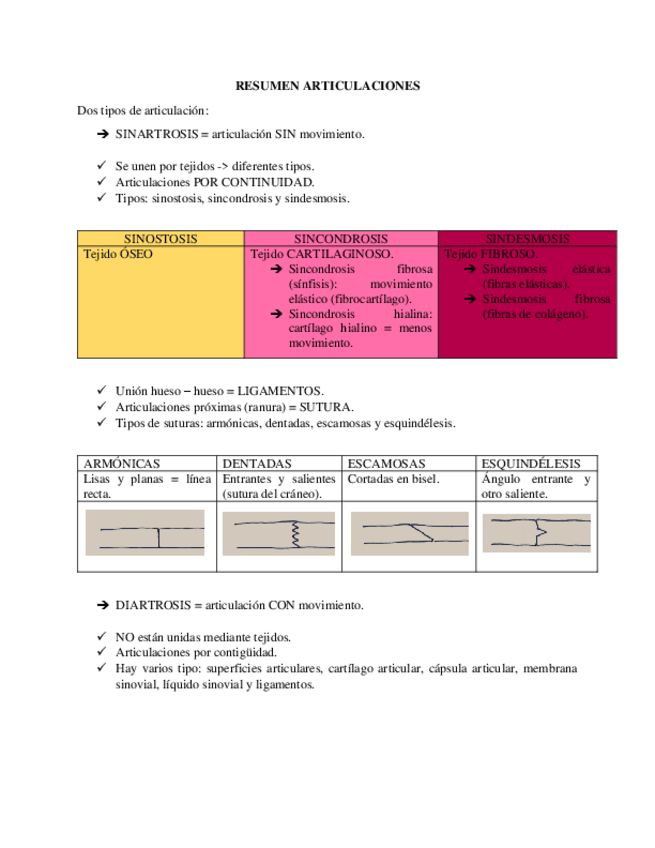 RESUMEN ARTICULACIONES

Dos tipos de articulación:

➔ SINARTROSIS = articulación SIN movimiento.

✓ Se unen por tejidos -> diferentes tipos.
✓ Articulaciones POR CONTINUIDAD.
✓ Tipos: sinostosis, sincondrosis y sindesmosis.

| SINOSTOSIS | SINCONDROSIS | SINDESMOSIS |
|---|---|---|
| Tejido ÓSEO | Tejido CARTILAGINOSO. ➔ Sincondrosis fibrosa (sínfisis): movimiento elástico (fibrocartílago). ➔ Sincondrosis hialina: cartílago hialino = menos movimiento. | Tejido FIBROSO. ➔ Sindesmosis elástica (fibras elásticas). ➔ Sindesmosis fibrosa (fibras de colágeno). |

✓ Unión hueso – hueso = LIGAMENTOS.
✓ Articulaciones próximas (ranura) = SUTURA.
✓ Tipos de suturas: armónicas, dentadas, escamosas y esquindélesis.

| ARMÓNICAS | DENTADAS | ESCAMOSAS | ESQUINDÉLESIS |
|---|---|---|---|
| Lisas y planas = línea recta. | Entrantes y salientes (sutura del cráneo). | Cortadas en bisel. | Ángulo entrante y otro saliente. |
| | | | |

➔ DIARTROSIS = articulación CON movimiento.

✓ NO están unidas mediante tejidos.
✓ Articulaciones por contigüidad.
✓ Hay varios tipo: superficies articulares, cartílago articular, cápsula articular, membrana sinovial, líquido sinovial y ligamentos.